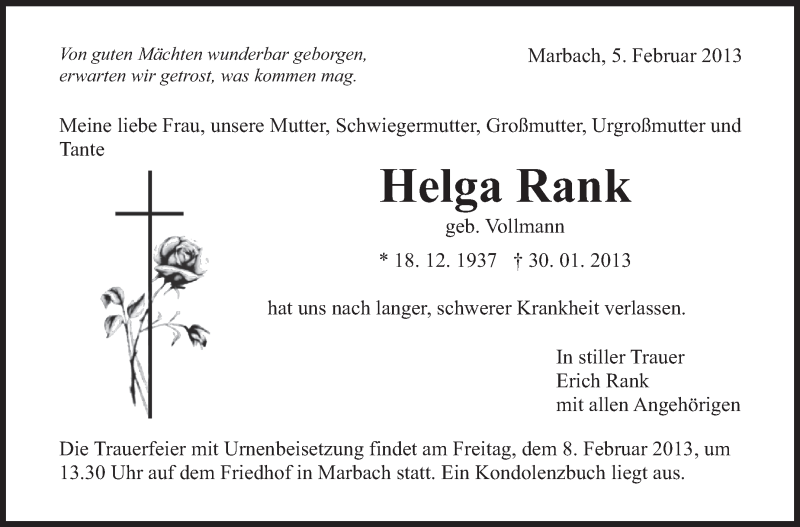 Von guten Mächten wunderbar geborgen,
erwarten wir getrost, was kommen mag.

Marbach, 5. Februar 2013

Meine liebe Frau, unsere Mutter, Schwiegermutter, Großmutter, Urgroßmutter und Tante

Helga Rank

geb. Vollmann

* 18. 12. 1937 † 30. 01. 2013

hat uns nach langer, schwerer Krankheit verlassen.

In stiller Trauer
Erich Rank
mit allen Angehörigen

Die Trauerfeier mit Urnenbeisetzung findet am Freitag, dem 8. Februar 2013, um 13.30 Uhr auf dem Friedhof in Marbach statt. Ein Kondolenzbuch liegt aus.